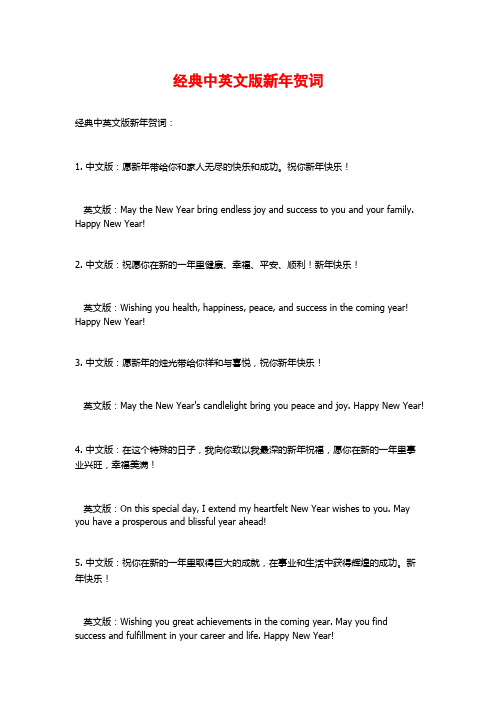 经典中英文版新年贺词

经典中英文版新年贺词：

1. 中文版：愿新年带给你和家人无尽的快乐和成功。祝你新年快乐！

英文版：May the New Year bring endless joy and success to you and your family. Happy New Year!

2. 中文版：祝愿你在新的一年里健康、幸福、平安、顺利！新年快乐！

英文版：Wishing you health, happiness, peace, and success in the coming year! Happy New Year!

3. 中文版：愿新年的烛光带给你祥和与喜悦，祝你新年快乐！

英文版：May the New Year's candlelight bring you peace and joy. Happy New Year!

4. 中文版：在这个特殊的日子，我向你致以我最深的新年祝福，愿你在新的一年里事业兴旺，幸福美满！

英文版：On this special day, I extend my heartfelt New Year wishes to you. May you have a prosperous and blissful year ahead!

5. 中文版：祝你在新的一年里取得巨大的成就，在事业和生活中获得辉煌的成功。新年快乐！

英文版：Wishing you great achievements in the coming year. May you find success and fulfillment in your career and life. Happy New Year!